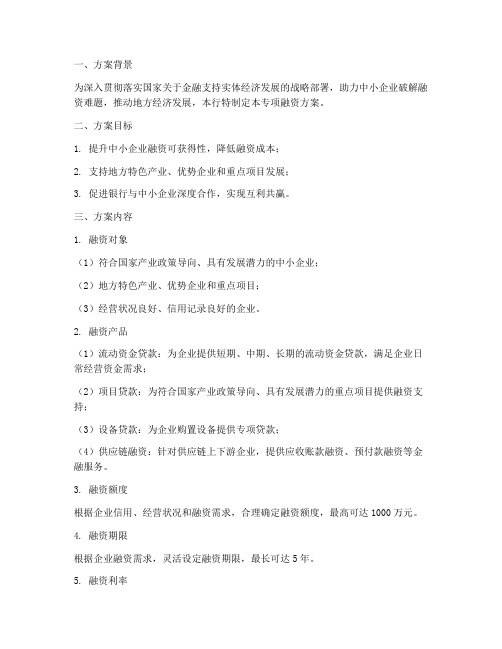 一、方案背景

为深入贯彻落实国家关于金融支持实体经济发展的战略部署，助力中小企业破解融资难题，推动地方经济发展，本行特制定本专项融资方案。

二、方案目标

1. 提升中小企业融资可获得性，降低融资成本；

2. 支持地方特色产业、优势企业和重点项目发展；

3. 促进银行与中小企业深度合作，实现互利共赢。

三、方案内容

1. 融资对象

（1）符合国家产业政策导向、具有发展潜力的中小企业；

（2）地方特色产业、优势企业和重点项目；

（3）经营状况良好、信用记录良好的企业。

2. 融资产品

（1）流动资金贷款：为企业提供短期、中期、长期的流动资金贷款，满足企业日常经营资金需求；

（2）项目贷款：为符合国家产业政策导向、具有发展潜力的重点项目提供融资支持；

（3）设备贷款：为企业购置设备提供专项贷款；

（4）供应链融资：针对供应链上下游企业，提供应收账款融资、预付款融资等金融服务。

3. 融资额度

根据企业信用、经营状况和融资需求，合理确定融资额度，最高可达 1000 万元。

4. 融资期限

根据企业融资需求，灵活设定融资期限，最长可达 5 年。

5. 融资利率